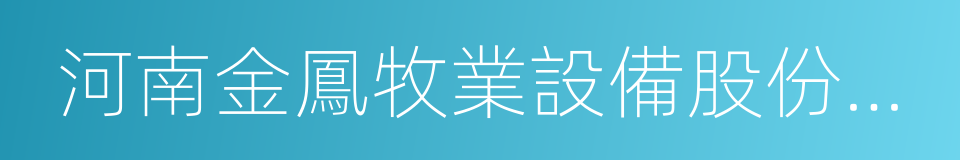 河南金鳳牧業設備股份...